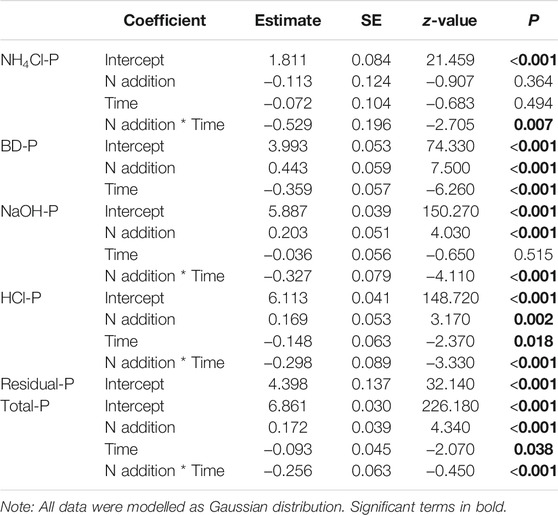 |  | Coefficient | Estimate | SE | z-value | P |
|---|---|---|---|---|---|
| $NH_4Cl$-P | Intercept | 1.811 | 0.084 | 21.459 | <0.001 |
|  | N addition | –0.113 | 0.124 | –0.907 | 0.364 |
|  | Time | –0.072 | 0.104 | –0.683 | 0.494 |
|  | N addition * Time | –0.529 | 0.196 | –2.705 | 0.007 |
| BD-P | Intercept | 3.993 | 0.053 | 74.330 | <0.001 |
|  | N addition | 0.443 | 0.059 | 7.500 | <0.001 |
|  | Time | –0.359 | 0.057 | –6.260 | <0.001 |
| NaOH-P | Intercept | 5.887 | 0.039 | 150.270 | <0.001 |
|  | N addition | 0.203 | 0.051 | 4.030 | <0.001 |
|  | Time | –0.036 | 0.056 | –0.650 | 0.515 |
|  | N addition * Time | –0.327 | 0.079 | –4.110 | <0.001 |
| HCl-P | Intercept | 6.113 | 0.041 | 148.720 | <0.001 |
|  | N addition | 0.169 | 0.053 | 3.170 | 0.002 |
|  | Time | –0.148 | 0.063 | –2.370 | 0.018 |
|  | N addition * Time | –0.298 | 0.089 | –3.330 | <0.001 |
| Residual-P | Intercept | 4.398 | 0.137 | 32.140 | <0.001 |
| Total-P | Intercept | 6.861 | 0.030 | 226.180 | <0.001 |
|  | N addition | 0.172 | 0.039 | 4.340 | <0.001 |
|  | Time | –0.093 | 0.045 | –2.070 | 0.038 |
|  | N addition * Time | –0.256 | 0.063 | –0.450 | <0.001 |

Note: All data were modelled as Gaussian distribution. Significant terms in bold.